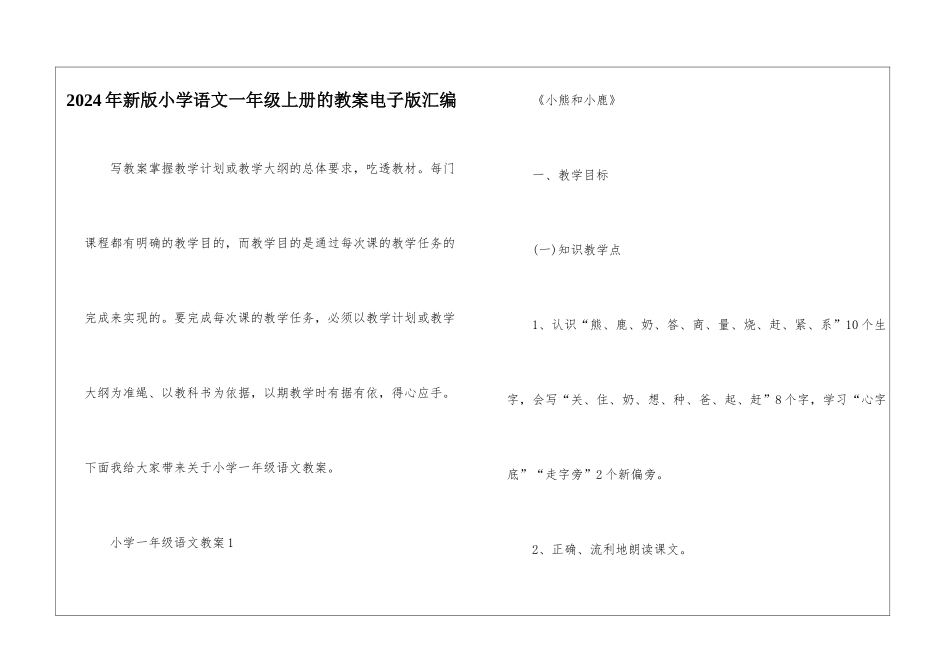 2024年新版小学语文一年级上册的教案电子版汇编

写教案掌握教学计划或教学大纲的总体要求，吃透教材。每门课程都有明确的教学目的，而教学目的是通过每次课的教学任务的完成来实现的。要完成每次课的教学任务，必须以教学计划或教学大纲为准绳、以教科书为依据，以期教学时有据有依，得心应手。下面我给大家带来关于小学一年级语文教案。

小学一年级语文教案1

《小熊和小鹿》

一、教学目标

(一)知识教学点

1、认识“熊、鹿、奶、答、商、量、烧、赶、紧、系”10个生字，会写“关、住、奶、想、种、爸、起、赶”8个字，学习“心字底”“走字旁”2个新偏旁。

2、正确、流利地朗读课文。